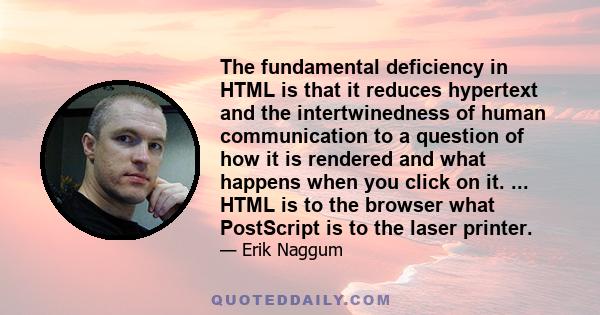 The fundamental deficiency in HTML is that it reduces hypertext and the intertwinedness of human communication to a question of how it is rendered and what happens when you click on it. ... HTML is to the browser what PostScript is to the laser printer.

— Erik Naggum

QUOTEDDAILY.COM